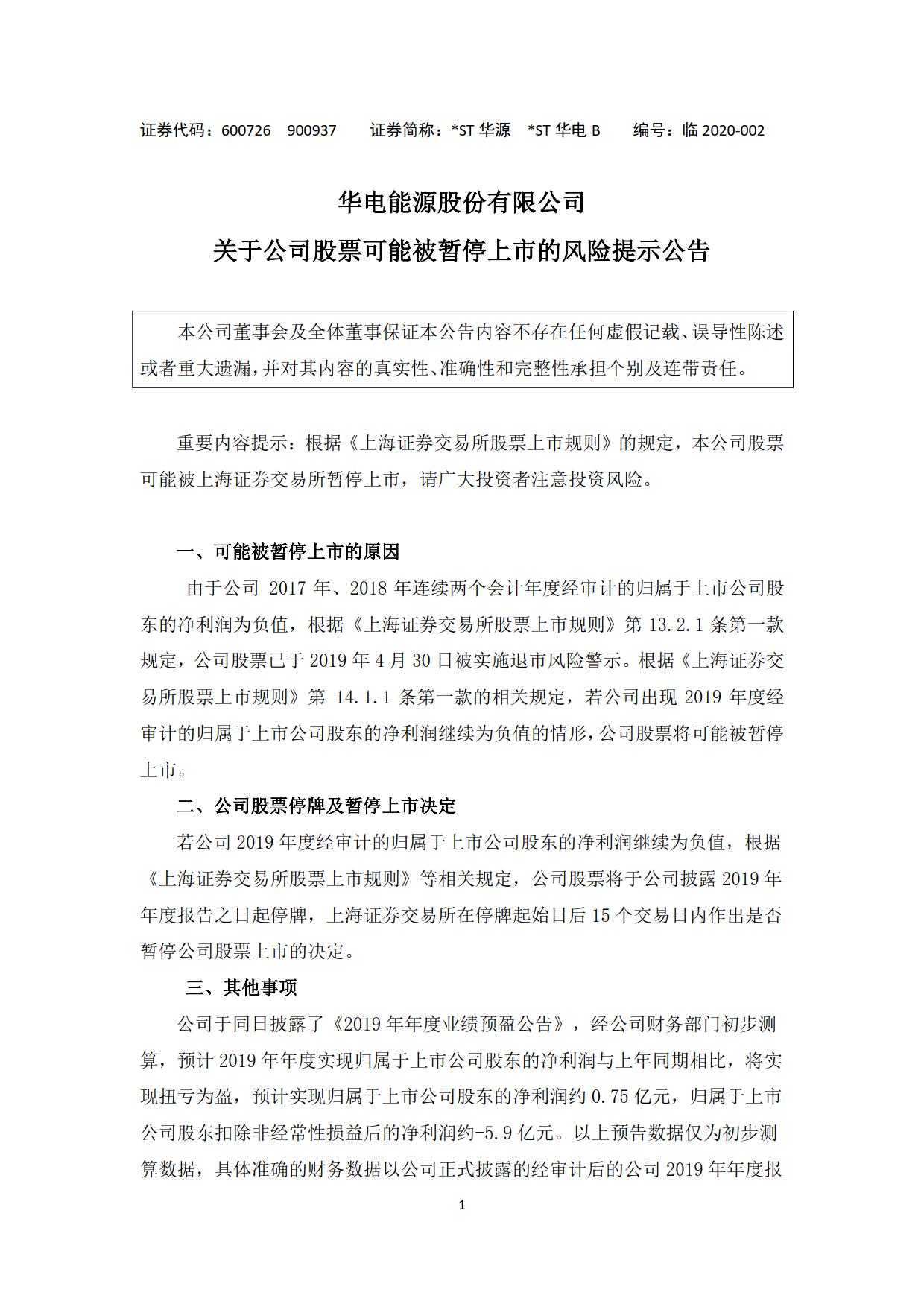 证券代码：600726 900937 证券简称：*ST 华源 *ST 华电 B 编号：临 2020-002

华电能源股份有限公司
关于公司股票可能被暂停上市的风险提示公告

本公司董事会及全体董事保证本公告内容不存在任何虚假记载、误导性陈述或者重大遗漏，并对其内容的真实性、准确性和完整性承担个别及连带责任。

重要内容提示：根据《上海证券交易所股票上市规则》的规定，本公司股票可能被上海证券交易所暂停上市，请广大投资者注意投资风险。

一、可能被暂停上市的原因

由于公司 2017 年、2018 年连续两个会计年度经审计的归属于上市公司股东的净利润为负值，根据《上海证券交易所股票上市规则》第 13.2.1 条第一款规定，公司股票已于 2019 年 4 月 30 日被实施退市风险警示。根据《上海证券交易所股票上市规则》第 14.1.1 条第一款的相关规定，若公司出现 2019 年度经审计的归属于上市公司股东的净利润继续为负值的情形，公司股票将可能被暂停上市。

二、公司股票停牌及暂停上市决定

若公司 2019 年度经审计的归属于上市公司股东的净利润继续为负值，根据《上海证券交易所股票上市规则》等相关规定，公司股票将于公司披露 2019 年年度报告之日起停牌，上海证券交易所在停牌起始日后 15 个交易日内作出是否暂停公司股票上市的决定。

三、其他事项

公司于同日披露了《2019 年年度业绩预盈公告》，经公司财务部门初步测算，预计 2019 年年度实现归属于上市公司股东的净利润与上年同期相比，将实现扭亏为盈，预计实现归属于上市公司股东的净利润约 0.75 亿元，归属于上市公司股东扣除非经常性损益后的净利润约-5.9 亿元。以上预告数据仅为初步测算数据，具体准确的财务数据以公司正式披露的经审计后的公司 2019 年年度报

1